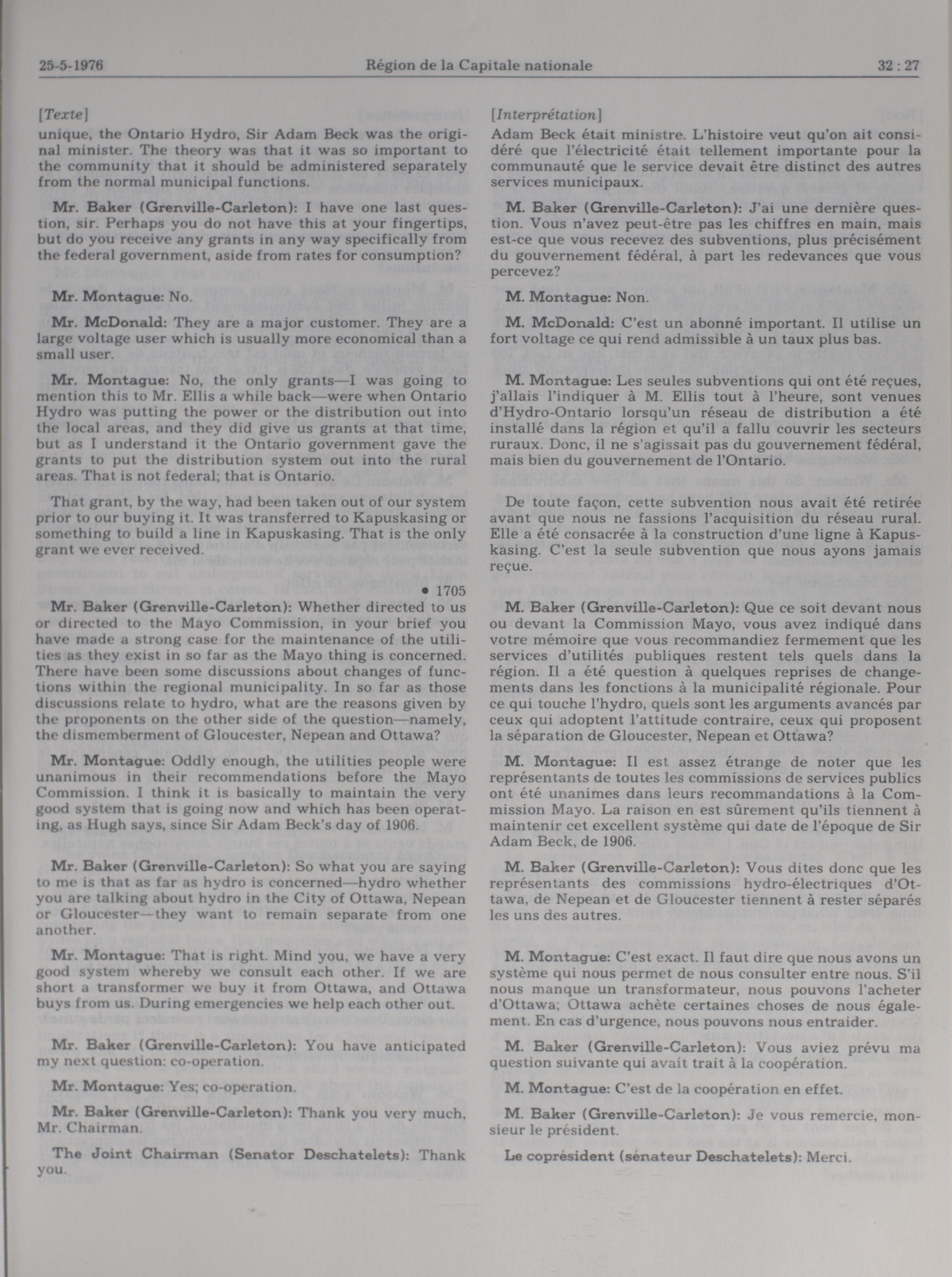 25-5-1976 Région de la Capitale nationale 32 : 27

[Texte]

unique, the Ontario Hydro, Sir Adam Beck was the original minister. The theory was that it was so important to the community that it should be administered separately from the normal municipal functions.

Mr. Baker (Grenville-Carleton): I have one last question, sir. Perhaps you do not have this at your fingertips, but do you receive any grants in any way specifically from the federal government, aside from rates for consumption?

Mr. Montague: No.

Mr. McDonald: They are a major customer. They are a large voltage user which is usually more economical than a small user.

Mr. Montague: No, the only grants—I was going to mention this to Mr. Ellis a while back—were when Ontario Hydro was putting the power or the distribution out into the local areas, and they did give us grants at that time, but as I understand it the Ontario government gave the grants to put the distribution system out into the rural areas. That is not federal; that is Ontario.

That grant, by the way, had been taken out of our system prior to our buying it. It was transferred to Kapuskasing or something to build a line in Kapuskasing. That is the only grant we ever received.

• 1705

Mr. Baker (Grenville-Carleton): Whether directed to us or directed to the Mayo Commission, in your brief you have made a strong case for the maintenance of the utilities as they exist in so far as the Mayo thing is concerned. There have been some discussions about changes of functions within the regional municipality. In so far as those discussions relate to hydro, what are the reasons given by the proponents on the other side of the question—namely, the dismemberment of Gloucester, Nepean and Ottawa?

Mr. Montague: Oddly enough, the utilities people were unanimous in their recommendations before the Mayo Commission. I think it is basically to maintain the very good system that is going now and which has been operating, as Hugh says, since Sir Adam Beck's day of 1906.

Mr. Baker (Grenville-Carleton): So what you are saying to me is that as far as hydro is concerned—hydro whether you are talking about hydro in the City of Ottawa, Nepean or Gloucester—they want to remain separate from one another.

Mr. Montague: That is right. Mind you, we have a very good system whereby we consult each other. If we are short a transformer we buy it from Ottawa, and Ottawa buys from us. During emergencies we help each other out.

Mr. Baker (Grenville-Carleton): You have anticipated my next question: co-operation.

Mr. Montague: Yes; co-operation.

Mr. Baker (Grenville-Carleton): Thank you very much, Mr. Chairman.

The Joint Chairman (Senator Deschatelets): Thank you.

[Interprétation]

Adam Beck était ministre. L'histoire veut qu'on ait considéré que l'électricité était tellement importante pour la communauté que le service devait être distinct des autres services municipaux.

M. Baker (Grenville-Carleton): J'ai une dernière question. Vous n'avez peut-être pas les chiffres en main, mais est-ce que vous recevez des subventions, plus précisément du gouvernement fédéral, à part les redevances que vous percevez?

M. Montague: Non.

M. McDonald: C'est un abonné important. Il utilise un fort voltage ce qui rend admissible à un taux plus bas.

M. Montague: Les seules subventions qui ont été reçues, j'allais l'indiquer à M. Ellis tout à l'heure, sont venues d'Hydro-Ontario lorsqu'un réseau de distribution a été installé dans la région et qu'il a fallu couvrir les secteurs ruraux. Donc, il ne s'agissait pas du gouvernement fédéral, mais bien du gouvernement de l'Ontario.

De toute façon, cette subvention nous avait été retirée avant que nous ne fassions l'acquisition du réseau rural. Elle a été consacrée à la construction d'une ligne à Kapuskasing. C'est la seule subvention que nous ayons jamais reçue.

M. Baker (Grenville-Carleton): Que ce soit devant nous ou devant la Commission Mayo, vous avez indiqué dans votre mémoire que vous recommandiez fermement que les services d'utilités publiques restent tels quels dans la région. Il a été question à quelques reprises de changements dans les fonctions à la municipalité régionale. Pour ce qui touche l'hydro, quels sont les arguments avancés par ceux qui adoptent l'attitude contraire, ceux qui proposent la séparation de Gloucester, Nepean et Ottawa?

M. Montague: Il est assez étrange de noter que les représentants de toutes les commissions de services publics ont été unanimes dans leurs recommandations à la Commission Mayo. La raison en est sûrement qu'ils tiennent à maintenir cet excellent système qui date de l'époque de Sir Adam Beck, de 1906.

M. Baker (Grenville-Carleton): Vous dites donc que les représentants des commissions hydro-électriques d'Ottawa, de Nepean et de Gloucester tiennent à rester séparés les uns des autres.

M. Montague: C'est exact. Il faut dire que nous avons un système qui nous permet de nous consulter entre nous. S'il nous manque un transformateur, nous pouvons l'acheter d'Ottawa; Ottawa achète certaines choses de nous également. En cas d'urgence, nous pouvons nous entraider.

M. Baker (Grenville-Carleton): Vous aviez prévu ma question suivante qui avait trait à la coopération.

M. Montague: C'est de la coopération en effet.

M. Baker (Grenville-Carleton): Je vous remercie, monsieur le président.

Le coprésident (sénateur Deschatelets): Merci.